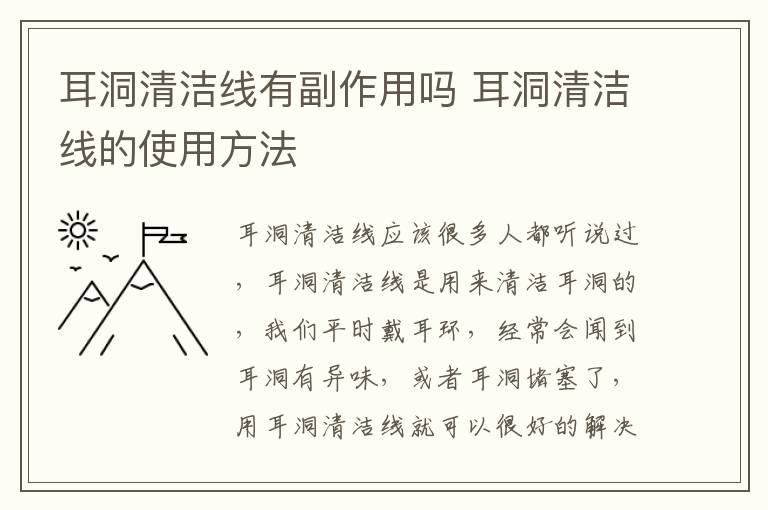 耳洞清洁线有副作用吗 耳洞清洁线的使用方法

耳洞清洁线应该很多人都听说过，耳洞清洁线是用来清洁耳洞的，我们平时戴耳环，经常会闻到耳洞有异味，或者耳洞堵塞了，用耳洞清洁线就可以很好的解决